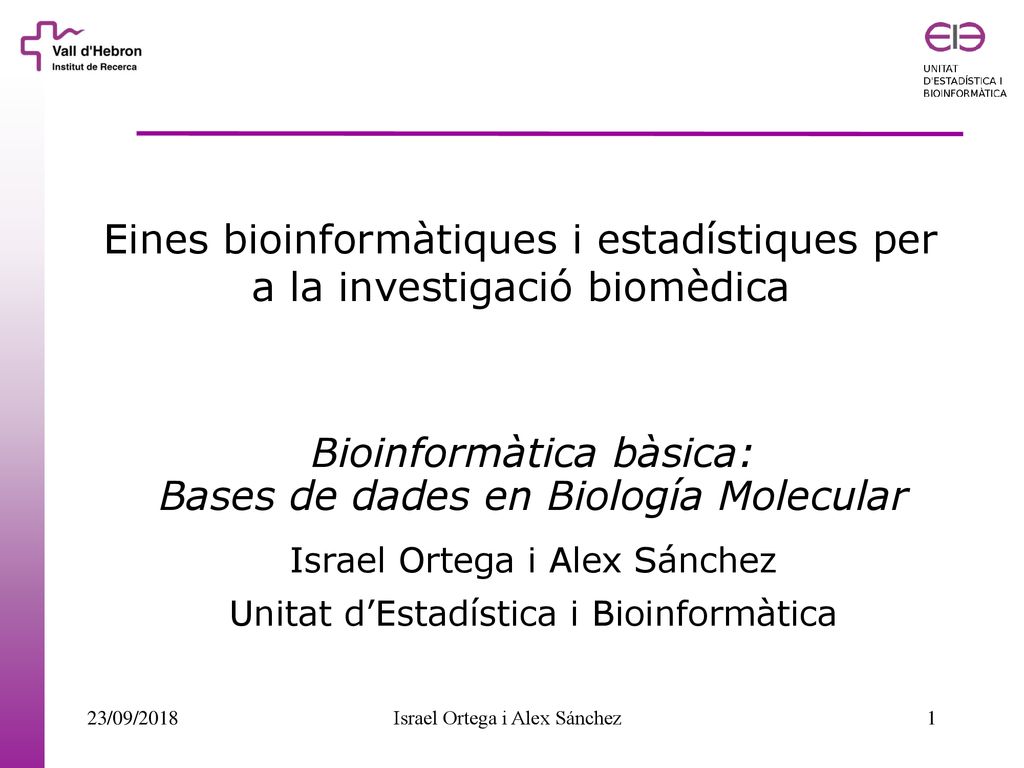 Vall d'Hebron
Institut de Recerca

UNITAT
D'ESTADÍSTICA I
BIOINFORMÀTICA

Eines bioinformàtiques i estadístiques per a la investigació biomèdica

Bioinformàtica bàsica:
Bases de dades en Biología Molecular

Israel Ortega i Alex Sánchez

Unitat d'Estadística i Bioinformàtica

23/09/2018

Israel Ortega i Alex Sánchez

1